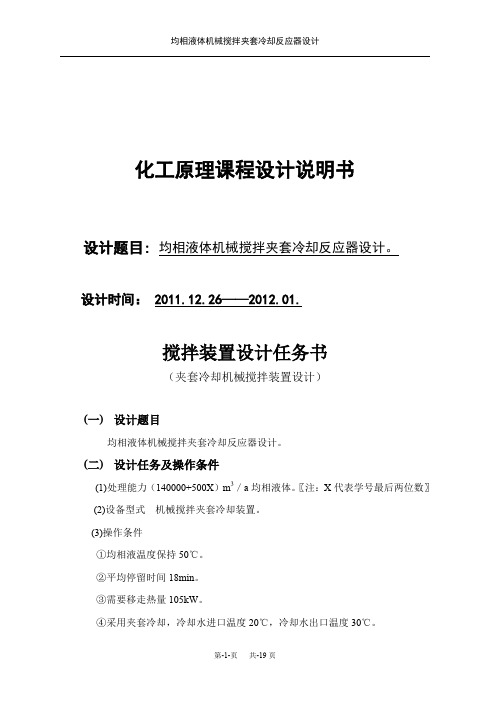 均相液体机械搅拌夹套冷却反应器设计

化工原理课程设计说明书

设计题目：均相液体机械搅拌夹套冷却反应器设计。

设计时间： 2011.12.26——2012.01.

搅拌装置设计任务书

（夹套冷却机械搅拌装置设计）

（一） 设计题目

均相液体机械搅拌夹套冷却反应器设计。

（二） 设计任务及操作条件

(1)处理能力（140000+500X）$m^3$ / a 均相液体。〖注：X 代表学号最后两位数〗

(2)设备型式 机械搅拌夹套冷却装置。

(3)操作条件

①均相液温度保持 50℃。

②平均停留时间 18min。

③需要移走热量 105kW。

④采用夹套冷却，冷却水进口温度 20℃，冷却水出口温度 30℃。

第-1-页 共-19 页